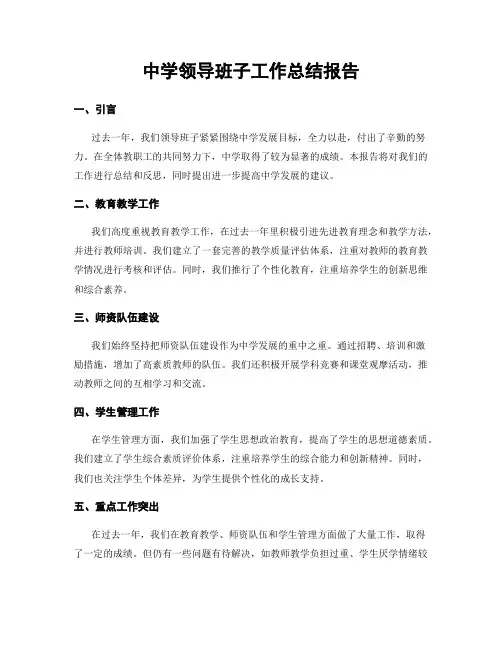 中学领导班子工作总结报告

一、引言

过去一年，我们领导班子紧紧围绕中学发展目标，全力以赴，付出了辛勤的努力。在全体教职工的共同努力下，中学取得了较为显著的成绩。本报告将对我们的工作进行总结和反思，同时提出进一步提高中学发展的建议。

二、教育教学工作

我们高度重视教育教学工作，在过去一年里积极引进先进教育理念和教学方法，并进行教师培训。我们建立了一套完善的教学质量评估体系，注重对教师的教育教学情况进行考核和评估。同时，我们推行了个性化教育，注重培养学生的创新思维和综合素养。

三、师资队伍建设

我们始终坚持把师资队伍建设作为中学发展的重中之重。通过招聘、培训和激励措施，增加了高素质教师的队伍。我们还积极开展学科竞赛和课堂观摩活动，推动教师之间的互相学习和交流。

四、学生管理工作

在学生管理方面，我们加强了学生思想政治教育，提高了学生的思想道德素质。我们建立了学生综合素质评价体系，注重培养学生的综合能力和创新精神。同时，我们也关注学生个体差异，为学生提供个性化的成长支持。

五、重点工作突出

在过去一年，我们在教育教学、师资队伍和学生管理方面做了大量工作，取得了一定的成绩。但仍有一些问题有待解决，如教师教学负担过重、学生厌学情绪较